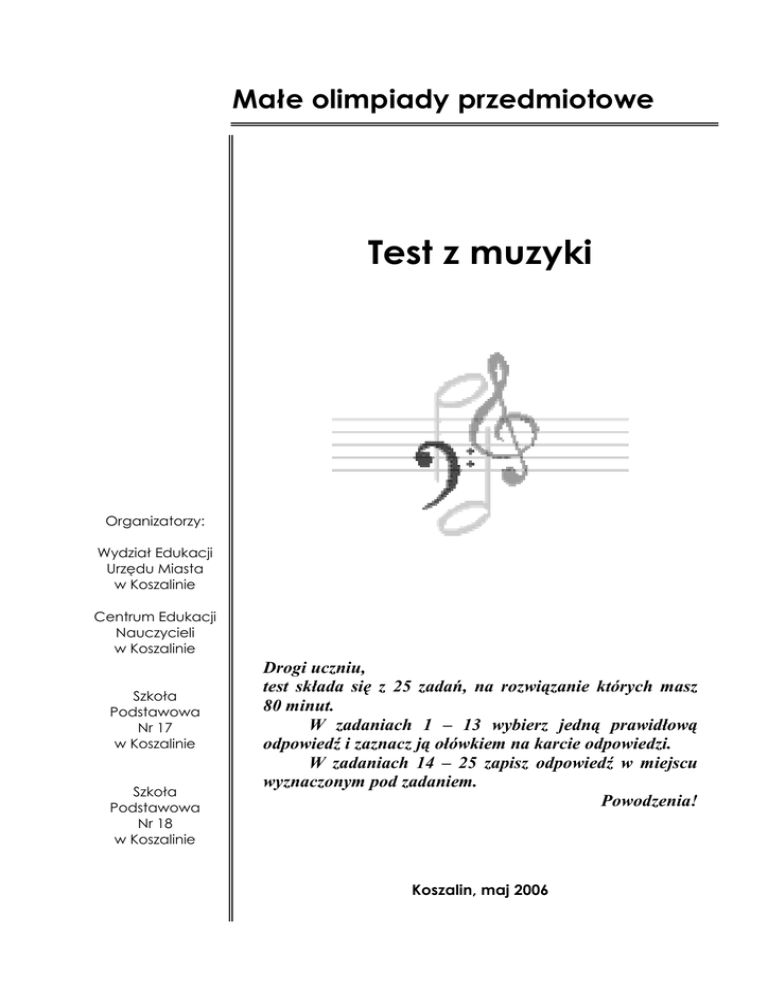 Małe olimpiady przedmiotowe

Test z muzyki

Organizatorzy:

Wydział Edukacji Urzędu Miasta w Koszalinie

Centrum Edukacji Nauczycieli w Koszalinie

Szkoła Podstawowa Nr 17 w Koszalinie

Szkoła Podstawowa Nr 18 w Koszalinie

Drogi uczniu,
test składa się z 25 zadań, na rozwiązanie których masz 80 minut.
W zadaniach 1 – 13 wybierz jedną prawidłową odpowiedź i zaznacz ją ołówkiem na karcie odpowiedzi.
W zadaniach 14 – 25 zapisz odpowiedź w miejscu wyznaczonym pod zadaniem.
Powodzenia!

Koszalin, maj 2006